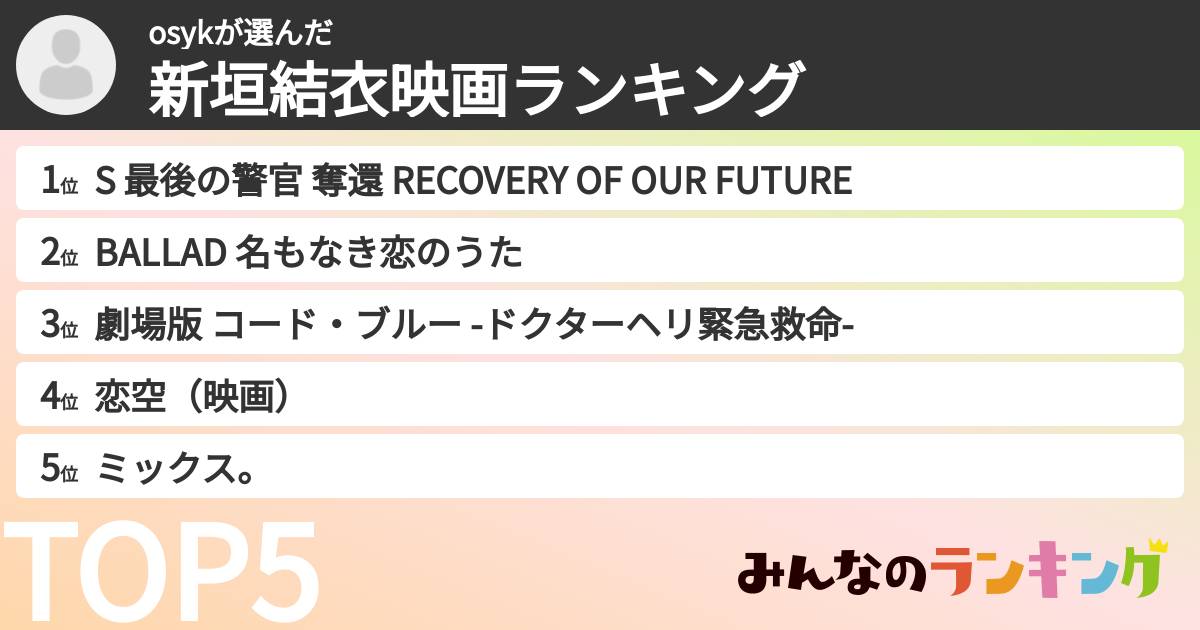 osykが選んだ
新垣結衣映画ランキング

1位 S 最後の警官 奪還 RECOVERY OF OUR FUTURE
2位 BALLAD 名もなき恋のうた
3位 劇場版 コード・ブルー -ドクターヘリ緊急救命-
4位 恋空（映画）
5位 ミックス。

TOP5

みんなのランキング